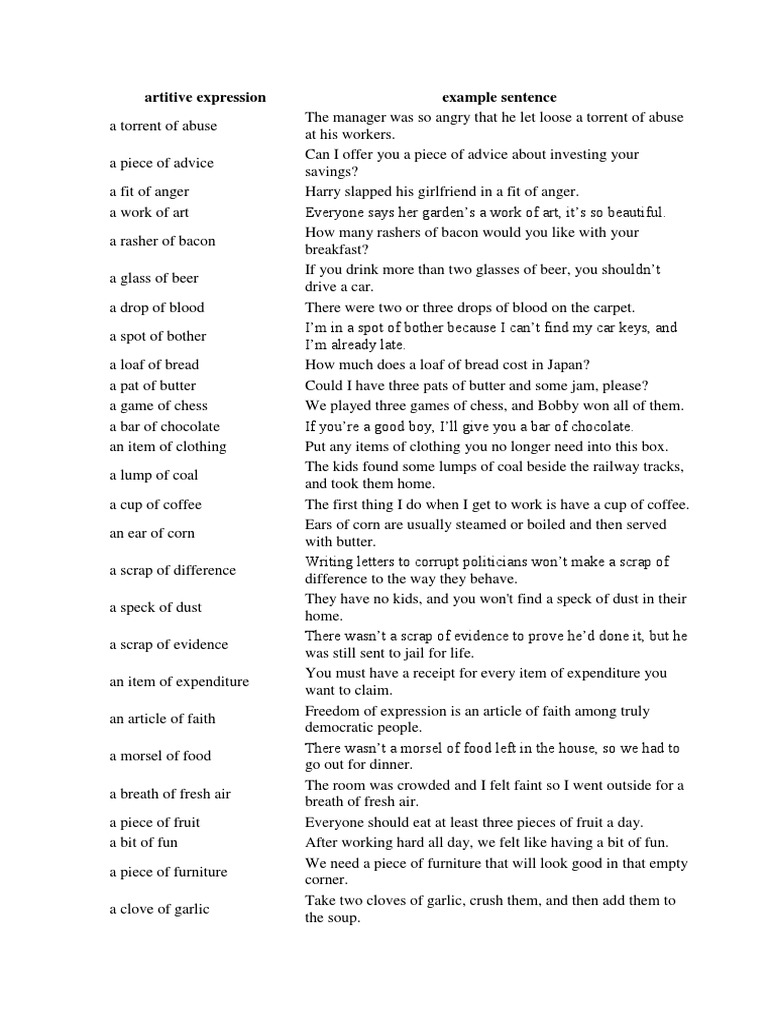 | artitive expression | example sentence |
|---|---|
| a torrent of abuse | The manager was so angry that he let loose a torrent of abuse at his workers. |
| a piece of advice | Can I offer you a piece of advice about investing your savings? |
| a fit of anger | Harry slapped his girlfriend in a fit of anger. |
| a work of art | Everyone says her garden's a work of art, it's so beautiful. |
| a rasher of bacon | How many rashers of bacon would you like with your breakfast? |
| a glass of beer | If you drink more than two glasses of beer, you shouldn't drive a car. |
| a drop of blood | There were two or three drops of blood on the carpet. |
| a spot of bother | I'm in a spot of bother because I can't find my car keys, and I'm already late. |
| a loaf of bread | How much does a loaf of bread cost in Japan? |
| a pat of butter | Could I have three pats of butter and some jam, please? |
| a game of chess | We played three games of chess, and Bobby won all of them. |
| a bar of chocolate | If you're a good boy, I'll give you a bar of chocolate. |
| an item of clothing | Put any items of clothing you no longer need into this box. |
| a lump of coal | The kids found some lumps of coal beside the railway tracks, and took them home. |
| a cup of coffee | The first thing I do when I get to work is have a cup of coffee. |
| an ear of corn | Ears of corn are usually steamed or boiled and then served with butter. |
| a scrap of difference | Writing letters to corrupt politicians won't make a scrap of difference to the way they behave. |
| a speck of dust | They have no kids, and you won't find a speck of dust in their home. |
| a scrap of evidence | There wasn't a scrap of evidence to prove he'd done it, but he was still sent to jail for life. |
| an item of expenditure | You must have a receipt for every item of expenditure you want to claim. |
| an article of faith | Freedom of expression is an article of faith among truly democratic people. |
| a morsel of food | There wasn't a morsel of food left in the house, so we had to go out for dinner. |
| a breath of fresh air | The room was crowded and I felt faint so I went outside for a breath of fresh air. |
| a piece of fruit | Everyone should eat at least three pieces of fruit a day. |
| a bit of fun | After working hard all day, we felt like having a bit of fun. |
| a piece of furniture | We need a piece of furniture that will look good in that empty corner. |
| a clove of garlic | Take two cloves of garlic, crush them, and then add them to the soup. |